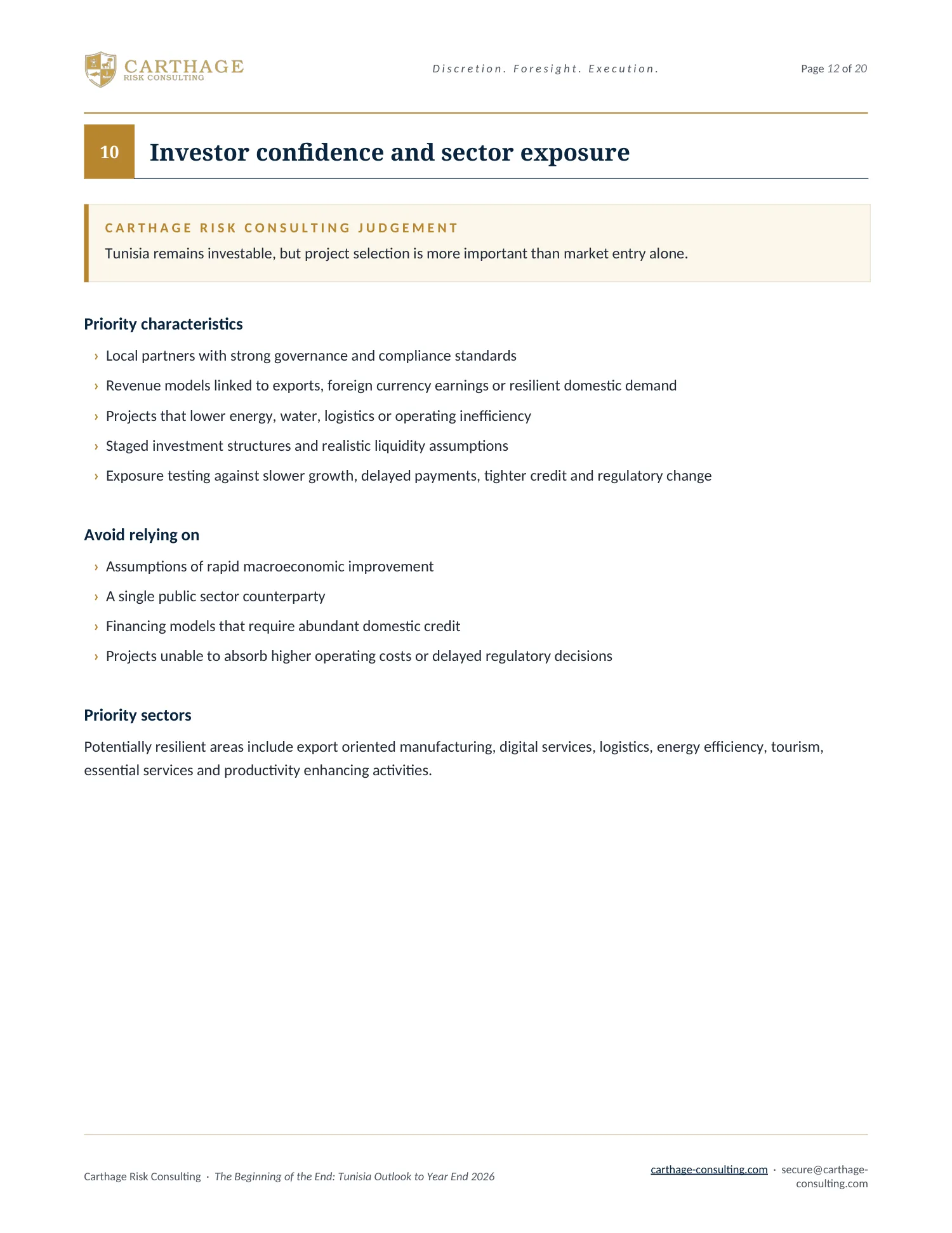 CARTHAGE
RISK CONSULTING

Discretion. Foresight. Execution.

Page 12 of 20

10

Investor confidence and sector exposure

CARTHAGE RISK CONSULTING JUDGEMENT

Tunisia remains investable, but project selection is more important than market entry alone.

Priority characteristics

› Local partners with strong governance and compliance standards

› Revenue models linked to exports, foreign currency earnings or resilient domestic demand

› Projects that lower energy, water, logistics or operating inefficiency

› Staged investment structures and realistic liquidity assumptions

› Exposure testing against slower growth, delayed payments, tighter credit and regulatory change

Avoid relying on

› Assumptions of rapid macroeconomic improvement

› A single public sector counterparty

› Financing models that require abundant domestic credit

› Projects unable to absorb higher operating costs or delayed regulatory decisions

Priority sectors

Potentially resilient areas include export oriented manufacturing, digital services, logistics, energy efficiency, tourism, essential services and productivity enhancing activities.

Carthage Risk Consulting · The Beginning of the End: Tunisia Outlook to Year End 2026

carthage-consulting.com · secure@carthage-consulting.com